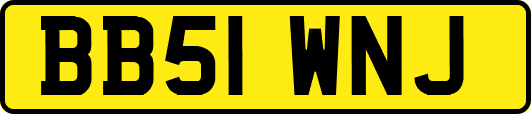 BB51 WNJ